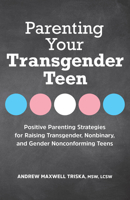 Parenting Your Transgender Teen

Positive Parenting Strategies for Raising Transgender, Nonbinary, and Gender Nonconforming Teens

ANDREW MAXWELL TRISKA, MSW, LCSW